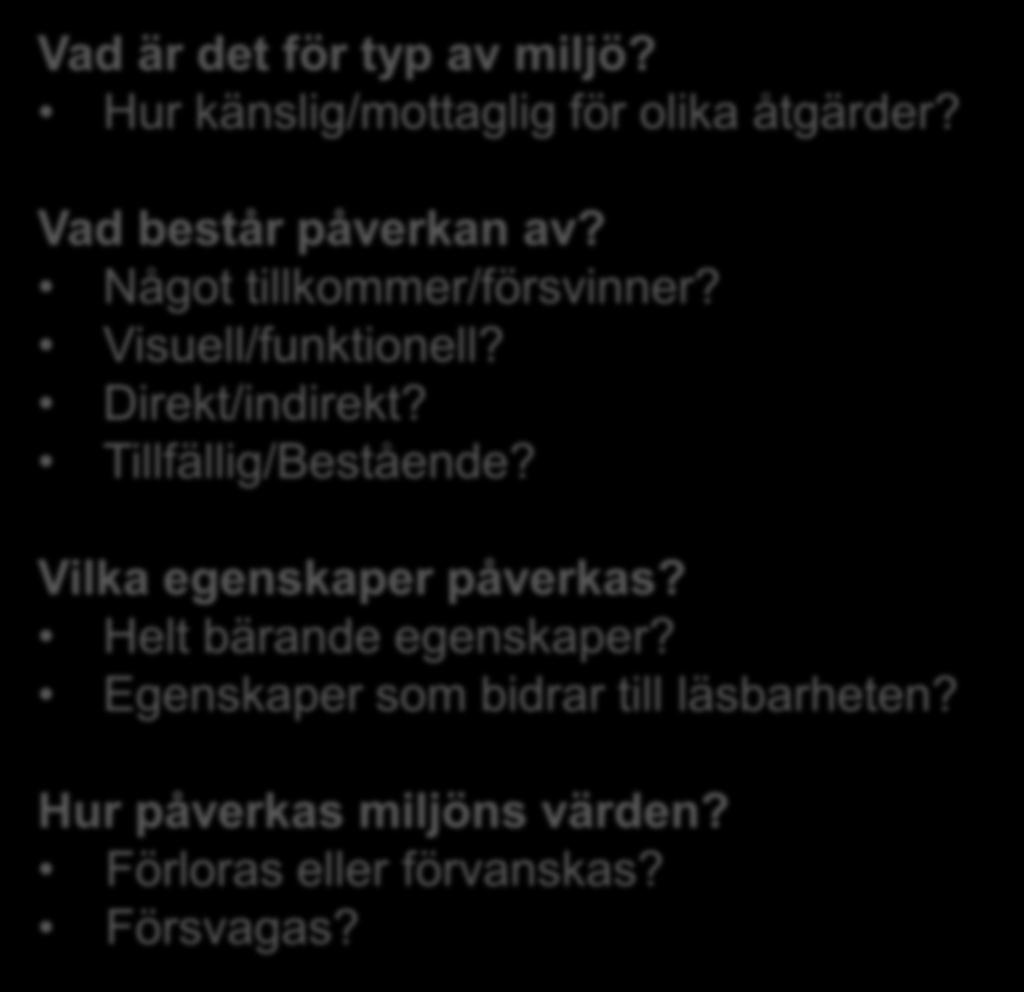 Vad är det för typ av miljö?
• Hur känslig/mottaglig för olika åtgärder?

Vad består påverkan av?
• Något tillkommer/försvinner?
• Visuell/funktionell?
• Direkt/indirekt?
• Tillfällig/Bestående?

Vilka egenskaper påverkas?
• Helt bärande egenskaper?
• Egenskaper som bidrar till läsbarheten?

Hur påverkas miljöns värden?
• Förloras eller förvanskas?
• Försvagas?